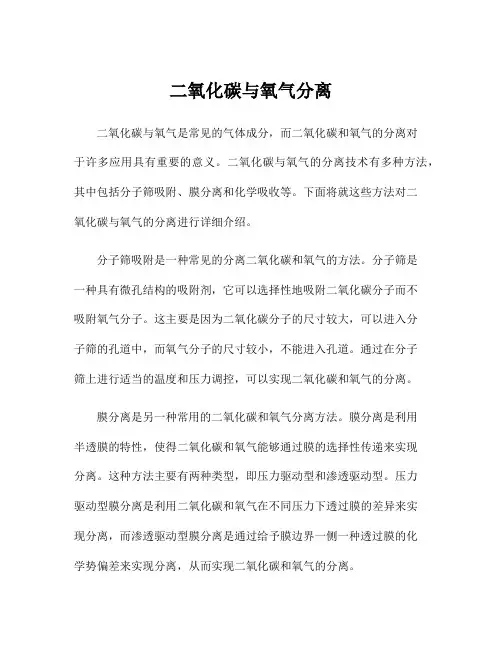 二氧化碳与氧气分离

二氧化碳与氧气是常见的气体成分，而二氧化碳和氧气的分离对于许多应用具有重要的意义。二氧化碳与氧气的分离技术有多种方法，其中包括分子筛吸附、膜分离和化学吸收等。下面将就这些方法对二氧化碳与氧气的分离进行详细介绍。

分子筛吸附是一种常见的分离二氧化碳和氧气的方法。分子筛是一种具有微孔结构的吸附剂，它可以选择性地吸附二氧化碳分子而不吸附氧气分子。这主要是因为二氧化碳分子的尺寸较大，可以进入分子筛的孔道中，而氧气分子的尺寸较小，不能进入孔道。通过在分子筛上进行适当的温度和压力调控，可以实现二氧化碳和氧气的分离。

膜分离是另一种常用的二氧化碳和氧气分离方法。膜分离是利用半透膜的特性，使得二氧化碳和氧气能够通过膜的选择性传递来实现分离。这种方法主要有两种类型，即压力驱动型和渗透驱动型。压力驱动型膜分离是利用二氧化碳和氧气在不同压力下透过膜的差异来实现分离，而渗透驱动型膜分离是通过给予膜边界一侧一种透过膜的化学势偏差来实现分离，从而实现二氧化碳和氧气的分离。